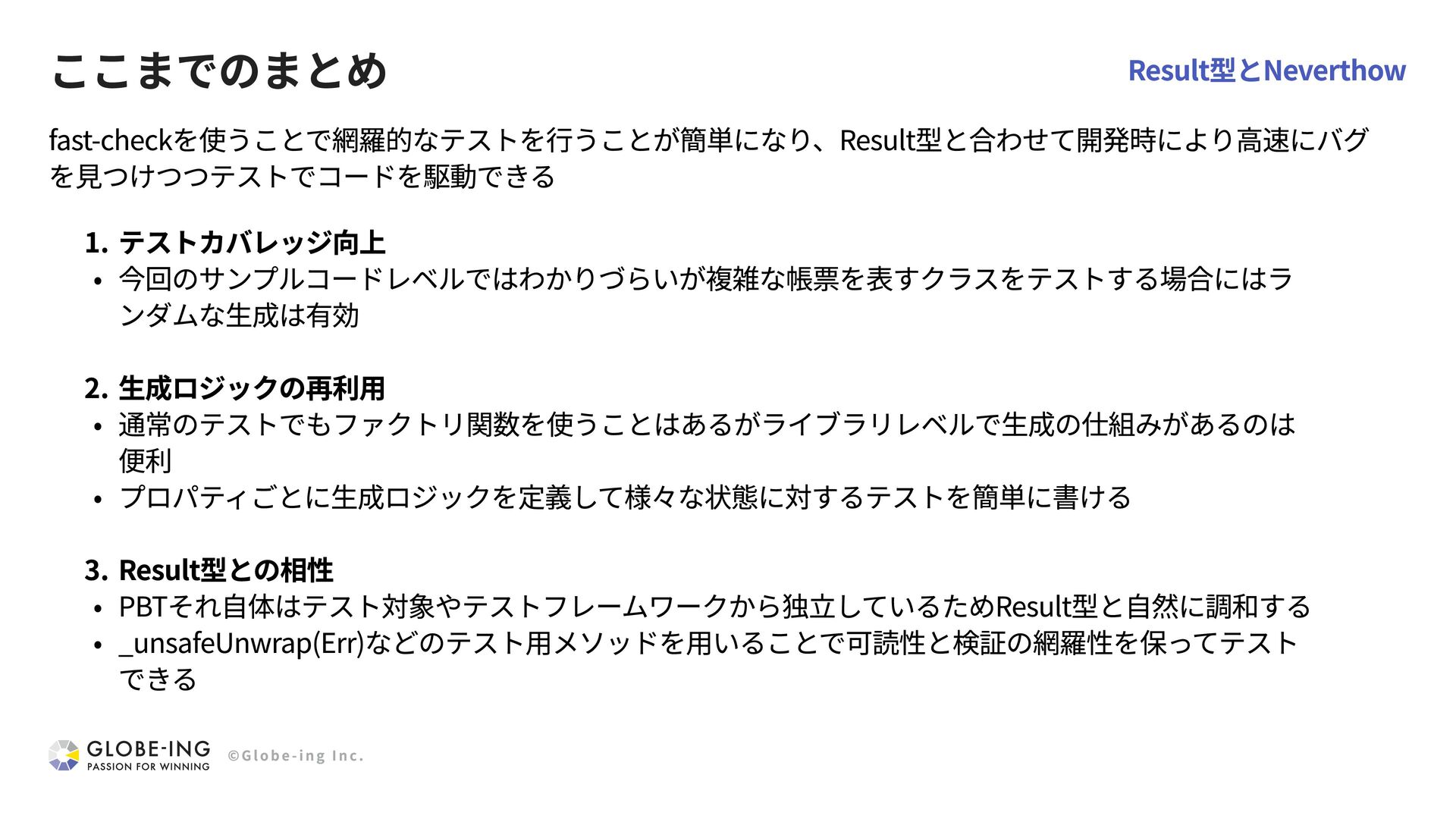 ここまでのまとめ

Result型とNeverthow

fast-checkを使うことで網羅的なテストを行うことが簡単になり、Result型と合わせて開発時により高速にバグを見つけつつテストでコードを駆動できる

1. テストカバレッジ向上
• 今回のサンプルコードレベルではわかりづらいが複雑な帳票を表すクラスをテストする場合にはランダムな生成は有効

2. 生成ロジックの再利用
• 通常のテストでもファクトリ関数を使うことはあるがライブラリレベルで生成の仕組みがあるのは便利
• プロパティごとに生成ロジックを定義して様々な状態に対するテストを簡単に書ける

3. Result型との相性
• PBTそれ自体はテスト対象やテストフレームワークから独立しているためResult型と自然に調和する
• _unsafeUnwrap(Err)などのテスト用メソッドを用いることで可読性と検証の網羅性を保ってテストできる

GLOBE-ING
PASSION FOR WINNING
©Globe-ing Inc.